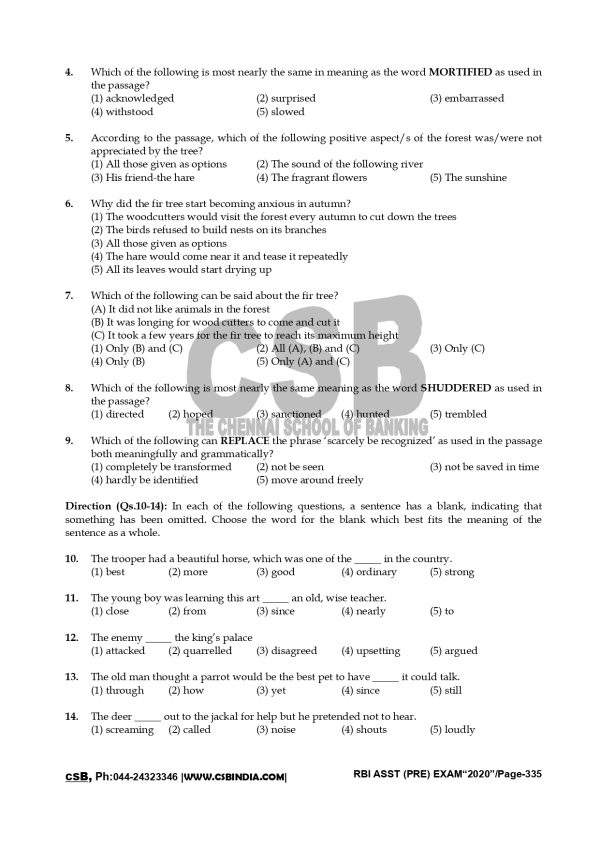 4. Which of the following is most nearly the same in meaning as the word MORTIFIED as used in the passage?
(1) acknowledged (2) surprised (3) embarrassed
(4) withstood (5) slowed

5. According to the passage, which of the following positive aspect/s of the forest was/were not appreciated by the tree?
(1) All those given as options (2) The sound of the following river
(3) His friend-the hare (4) The fragrant flowers (5) The sunshine

6. Why did the fir tree start becoming anxious in autumn?
(1) The woodcutters would visit the forest every autumn to cut down the trees
(2) The birds refused to build nests on its branches
(3) All those given as options
(4) The hare would come near it and tease it repeatedly
(5) All its leaves would start drying up

7. Which of the following can be said about the fir tree?
(A) It did not like animals in the forest
(B) It was longing for wood cutters to come and cut it
(C) It took a few years for the fir tree to reach its maximum height
(1) Only (B) and (C) (2) All (A), (B) and (C) (3) Only (C)
(4) Only (B) (5) Only (A) and (C)

8. Which of the following is most nearly the same meaning as the word SHUDDERED as used in the passage?
(1) directed (2) hoped (3) sanctioned (4) hunted (5) trembled

9. Which of the following can REPLACE the phrase 'scarcely be recognized' as used in the passage both meaningfully and grammatically?
(1) completely be transformed (2) not be seen (3) not be saved in time
(4) hardly be identified (5) move around freely

Direction (Qs.10-14): In each of the following questions, a sentence has a blank, indicating that something has been omitted. Choose the word for the blank which best fits the meaning of the sentence as a whole.

10. The trooper had a beautiful horse, which was one of the ____ in the country.
(1) best (2) more (3) good (4) ordinary (5) strong

11. The young boy was learning this art ____ an old, wise teacher.
(1) close (2) from (3) since (4) nearly (5) to

12. The enemy ____ the king's palace
(1) attacked (2) quarrelled (3) disagreed (4) upsetting (5) argued

13. The old man thought a parrot would be the best pet to have ____ it could talk.
(1) through (2) how (3) yet (4) since (5) still

14. The deer ____ out to the jackal for help but he pretended not to hear.
(1) screaming (2) called (3) noise (4) shouts (5) loudly

CSB, Ph:044-24323346 |WWW.CSBINDIA.COM| RBI ASST (PRE) EXAM"2020"/Page-335

CSB
THE CHENNAI SCHOOL OF BANKING